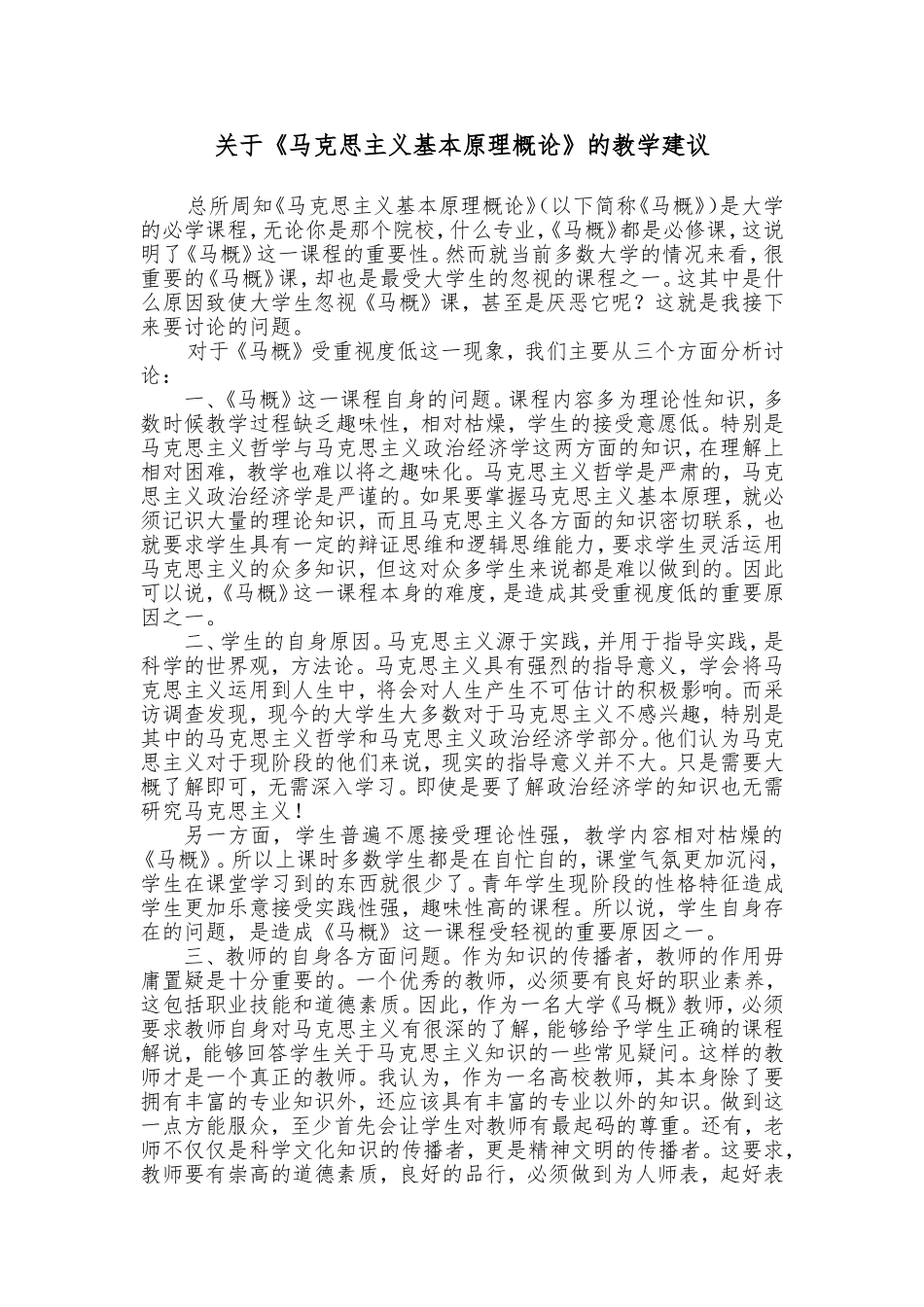 关于《马克思主义基本原理概论》的教学建议

总所周知《马克思主义基本原理概论》(以下简称《马概》)是大学的必学课程，无论你是那个院校，什么专业，《马概》都是必修课，这说明了《马概》这一课程的重要性。然而就当前多数大学的情况来看，很重要的《马概》课，却也是最受大学生的忽视的课程之一。这其中是什么原因致使大学生忽视《马概》课，甚至是厌恶它呢？这就是我接下来要讨论的问题。

对于《马概》受重视度低这一现象，我们主要从三个方面分析讨论：

一、《马概》这一课程自身的问题。课程内容多为理论性知识，多数时候教学过程缺乏趣味性，相对枯燥，学生的接受意愿低。特别是马克思主义哲学与马克思主义政治经济学这两方面的知识，在理解上相对困难，教学也难以将之趣味化。马克思主义哲学是严肃的，马克思主义政治经济学是严谨的。如果要掌握马克思主义基本原理，就必须记识大量的理论知识，而且马克思主义各方面的知识密切联系，也就要求学生具有一定的辩证思维和逻辑思维能力，要求学生灵活运用马克思主义的众多知识，但这对众多学生来说都是难以做到的。因此可以说，《马概》这一课程本身的难度，是造成其受重视度低的重要原因之一。

二、学生的自身原因。马克思主义源于实践，并用于指导实践，是科学的世界观，方法论。马克思主义具有强烈的指导意义，学会将马克思主义运用到人生中，将会对人生产生不可估计的积极影响。而采访调查发现，现今的大学生大多数对于马克思主义不感兴趣，特别是其中的马克思主义哲学和马克思主义政治经济学部分。他们认为马克思主义对于现阶段的他们来说，现实的指导意义并不大。只是需要大概了解即可，无需深入学习。即使是要了解政治经济学的知识也无需研究马克思主义！

另一方面，学生普遍不愿接受理论性强，教学内容相对枯燥的《马概》。所以上课时多数学生都是在自忙自的，课堂气氛更加沉闷，学生在课堂学习到的东西就很少了。青年学生现阶段的性格特征造成学生更加乐意接受实践性强，趣味性高的课程。所以说，学生自身存在的问题，是造成《马概》这一课程受轻视的重要原因之一。

三、教师的自身各方面问题。作为知识的传播者，教师的作用毋庸置疑是十分重要的。一个优秀的教师，必须要有良好的职业素养，这包括职业技能和道德素质。因此，作为一名大学《马概》教师，必须要求教师自身对马克思主义有很深的了解，能够给予学生正确的课程解说，能够回答学生关于马克思主义知识的一些常见疑问。这样的教师才是一个真正的教师。我认为，作为一名高校教师，其本身除了要拥有丰富的专业知识外，还应该具有丰富的专业以外的知识。做到这一点方能服众，至少首先会让学生对教师有最起码的尊重。还有，老师不仅仅是科学文化知识的传播者，更是精神文明的传播者。这要求，教师要有崇高的道德素质，良好的品行，必须做到为人师表，起好表